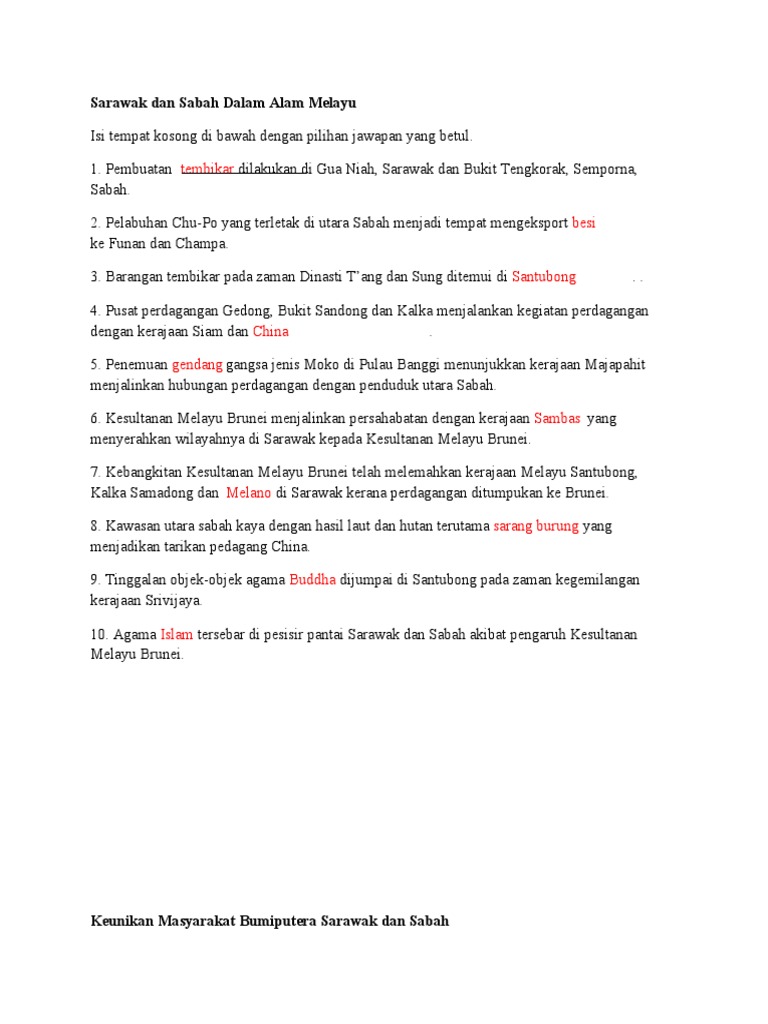 Sarawak dan Sabah Dalam Alam Melayu

Isi tempat kosong di bawah dengan pilihan jawapan yang betul.

1. Pembuatan tembikar dilakukan di Gua Niah, Sarawak dan Bukit Tengkorak, Semporna, Sabah.

2. Pelabuhan Chu-Po yang terletak di utara Sabah menjadi tempat mengeksport besi ke Funan dan Champa.

3. Barangan tembikar pada zaman Dinasti T'ang dan Sung ditemui di Santubong . .

4. Pusat perdagangan Gedong, Bukit Sandong dan Kalka menjalankan kegiatan perdagangan dengan kerajaan Siam dan China .

5. Penemuan gendang gangsa jenis Moko di Pulau Banggi menunjukkan kerajaan Majapahit menjalinkan hubungan perdagangan dengan penduduk utara Sabah.

6. Kesultanan Melayu Brunei menjalinkan persahabatan dengan kerajaan Sambas yang menyerahkan wilayahnya di Sarawak kepada Kesultanan Melayu Brunei.

7. Kebangkitan Kesultanan Melayu Brunei telah melemahkan kerajaan Melayu Santubong, Kalka Samadong dan Melano di Sarawak kerana perdagangan ditumpukan ke Brunei.

8. Kawasan utara sabah kaya dengan hasil laut dan hutan terutama sarang burung yang menjadikan tarikan pedagang China.

9. Tinggalan objek-objek agama Buddha dijumpai di Santubong pada zaman kegemilangan kerajaan Srivijaya.

10. Agama Islam tersebar di pesisir pantai Sarawak dan Sabah akibat pengaruh Kesultanan Melayu Brunei.

Keunikan Masyarakat Bumiputera Sarawak dan Sabah